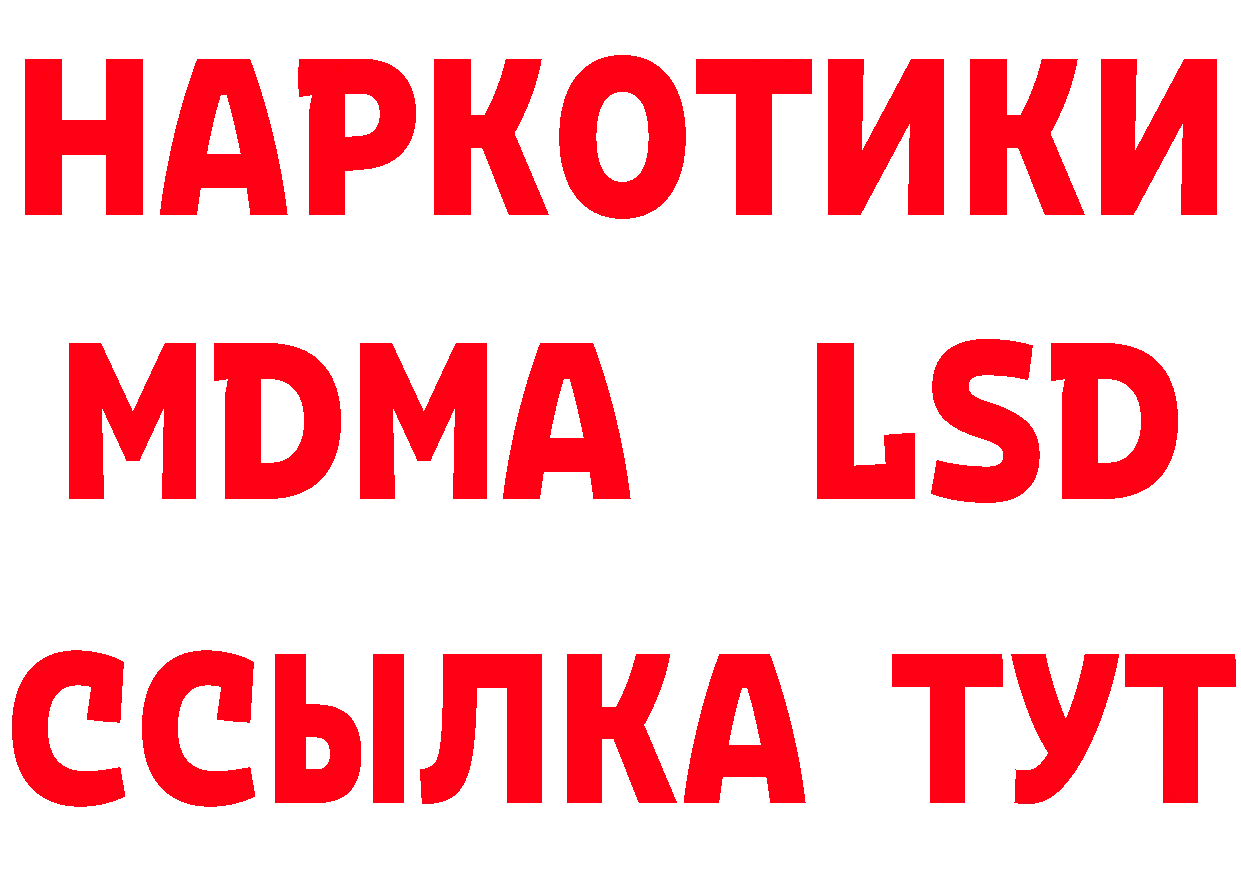 НАРКОТИКИ
MDMA LSD
ССЫЛКА ТУТ